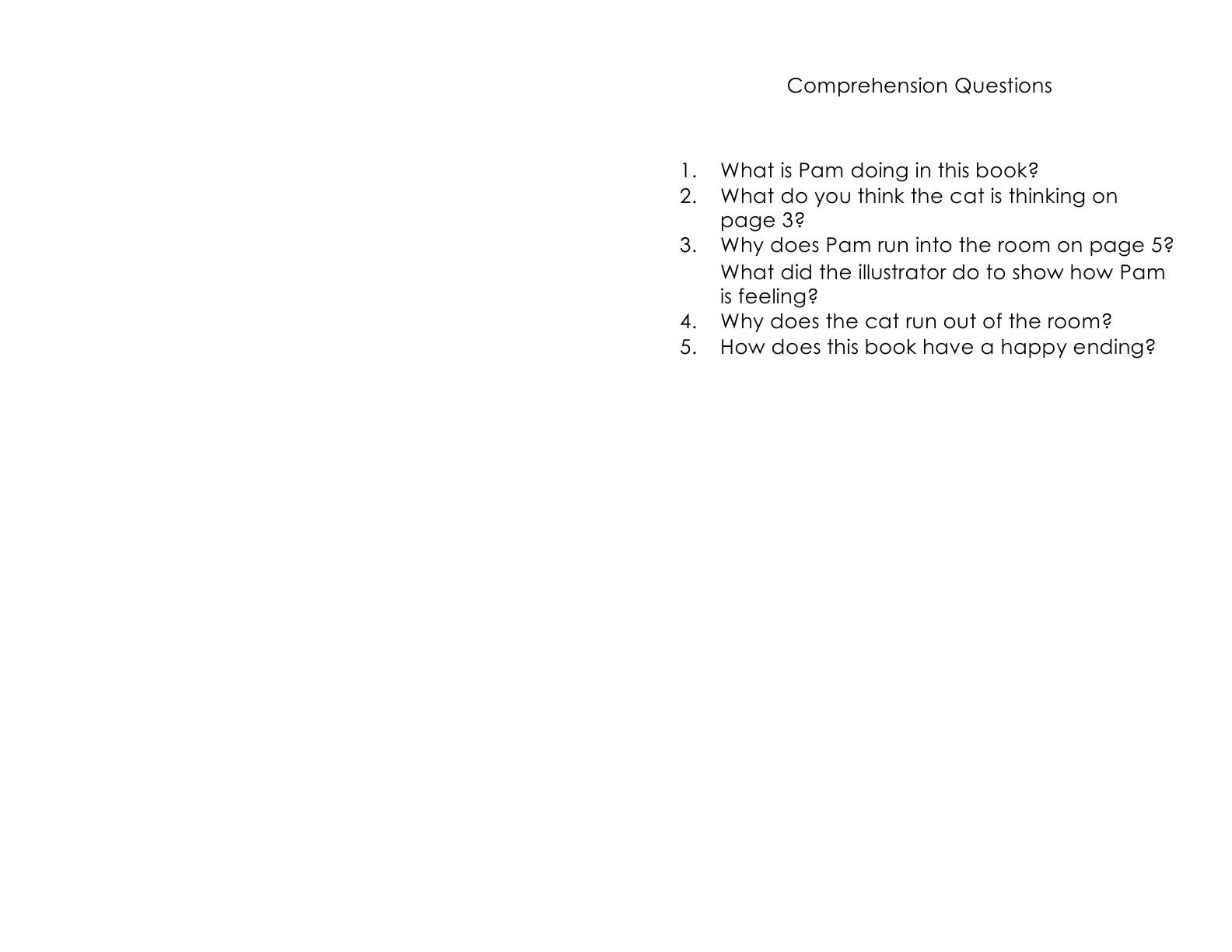 Comprehension Questions

1. What is Pam doing in this book?
2. What do you think the cat is thinking on page 3?
3. Why does Pam run into the room on page 5? What did the illustrator do to show how Pam is feeling?
4. Why does the cat run out of the room?
5. How does this book have a happy ending?